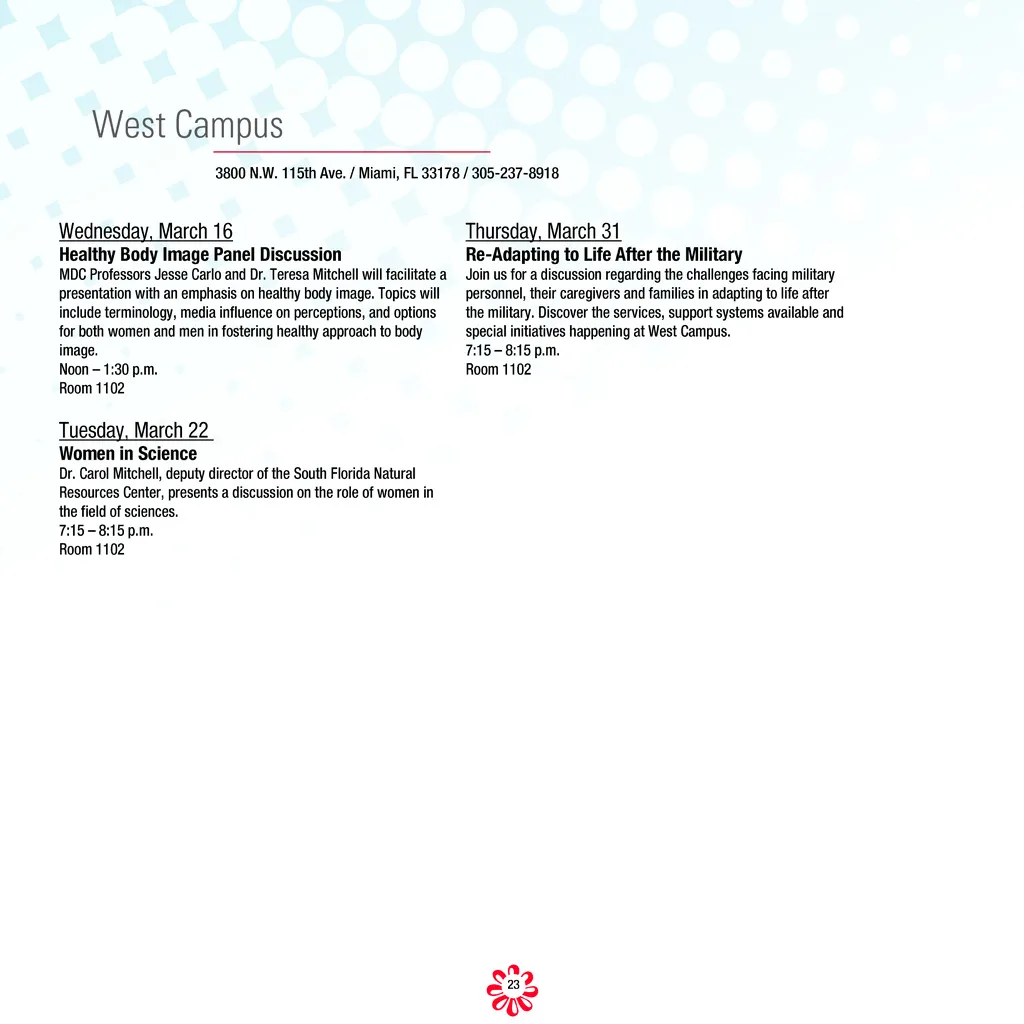 West Campus

3800 N.W. 115th Ave. / Miami, FL 33178 / 305-237-8918

Wednesday, March 16
Healthy Body Image Panel Discussion
MDC Professors Jesse Carlo and Dr. Teresa Mitchell will facilitate a presentation with an emphasis on healthy body image. Topics will include terminology, media influence on perceptions, and options for both women and men in fostering healthy approach to body image.
Noon – 1:30 p.m.
Room 1102

Tuesday, March 22
Women in Science
Dr. Carol Mitchell, deputy director of the South Florida Natural Resources Center, presents a discussion on the role of women in the field of sciences.
7:15 – 8:15 p.m.
Room 1102

Thursday, March 31
Re-Adapting to Life After the Military
Join us for a discussion regarding the challenges facing military personnel, their caregivers and families in adapting to life after the military. Discover the services, support systems available and special initiatives happening at West Campus.
7:15 – 8:15 p.m.
Room 1102

23